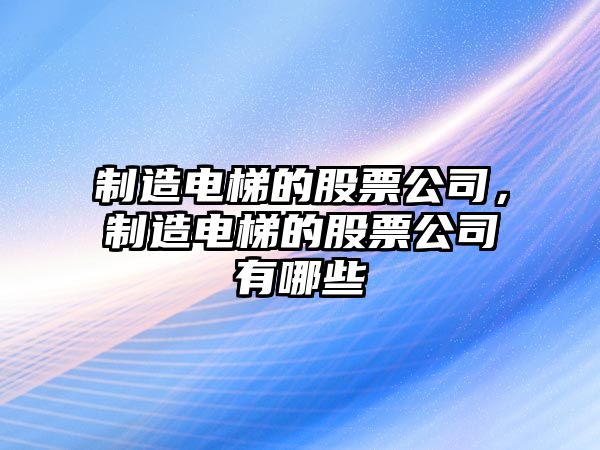 制造电梯的股票公司，制造电梯的股票公司有哪些